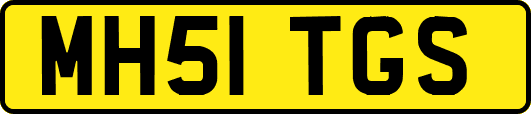 MH51 TGS